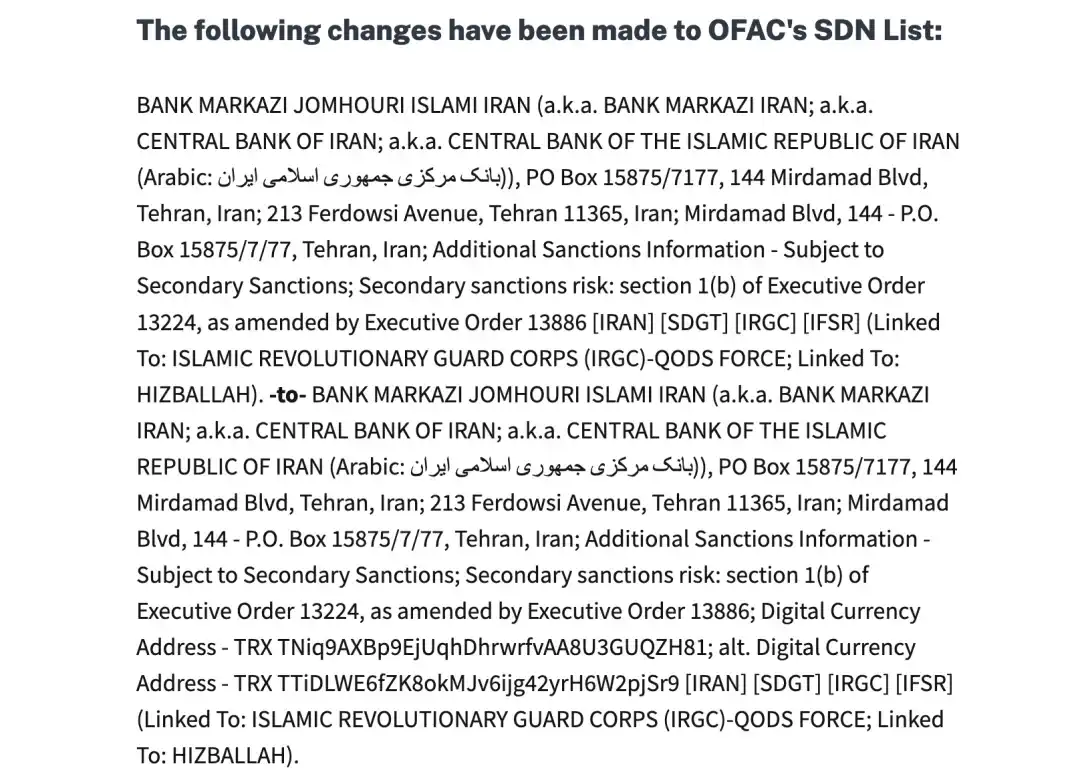 The following changes have been made to OFAC's SDN List:

BANK MARKAZI JOMHOURI ISLAMI IRAN (a.k.a. BANK MARKAZI IRAN; a.k.a. CENTRAL BANK OF IRAN; a.k.a. CENTRAL BANK OF THE ISLAMIC REPUBLIC OF IRAN (Arabic: بانک مرکزی جمهوری اسلامی ایران)), PO Box 15875/7177, 144 Mirdamad Blvd, Tehran, Iran; 213 Ferdowsi Avenue, Tehran 11365, Iran; Mirdamad Blvd, 144 - P.O. Box 15875/7/77, Tehran, Iran; Additional Sanctions Information - Subject to Secondary Sanctions; Secondary sanctions risk: section 1(b) of Executive Order 13224, as amended by Executive Order 13886 [IRAN] [SDGT] [IRGC] [IFSR] (Linked To: ISLAMIC REVOLUTIONARY GUARD CORPS (IRGC)-QODS FORCE; Linked To: HIZBALLAH). -to- BANK MARKAZI JOMHOURI ISLAMI IRAN (a.k.a. BANK MARKAZI IRAN; a.k.a. CENTRAL BANK OF IRAN; a.k.a. CENTRAL BANK OF THE ISLAMIC REPUBLIC OF IRAN (Arabic: بانک مرکزی جمهوری اسلامی ایران)), PO Box 15875/7177, 144 Mirdamad Blvd, Tehran, Iran; 213 Ferdowsi Avenue, Tehran 11365, Iran; Mirdamad Blvd, 144 - P.O. Box 15875/7/77, Tehran, Iran; Additional Sanctions Information - Subject to Secondary Sanctions; Secondary sanctions risk: section 1(b) of Executive Order 13224, as amended by Executive Order 13886; Digital Currency Address - TRX TNiq9AXBp9EjUqhDhrwrfvAA8U3GUQZH81; alt. Digital Currency Address - TRX TTiDLWE6fZK8okMJv6ijg42yrH6W2pjSr9 [IRAN] [SDGT] [IRGC] [IFSR] (Linked To: ISLAMIC REVOLUTIONARY GUARD CORPS (IRGC)-QODS FORCE; Linked To: HIZBALLAH).